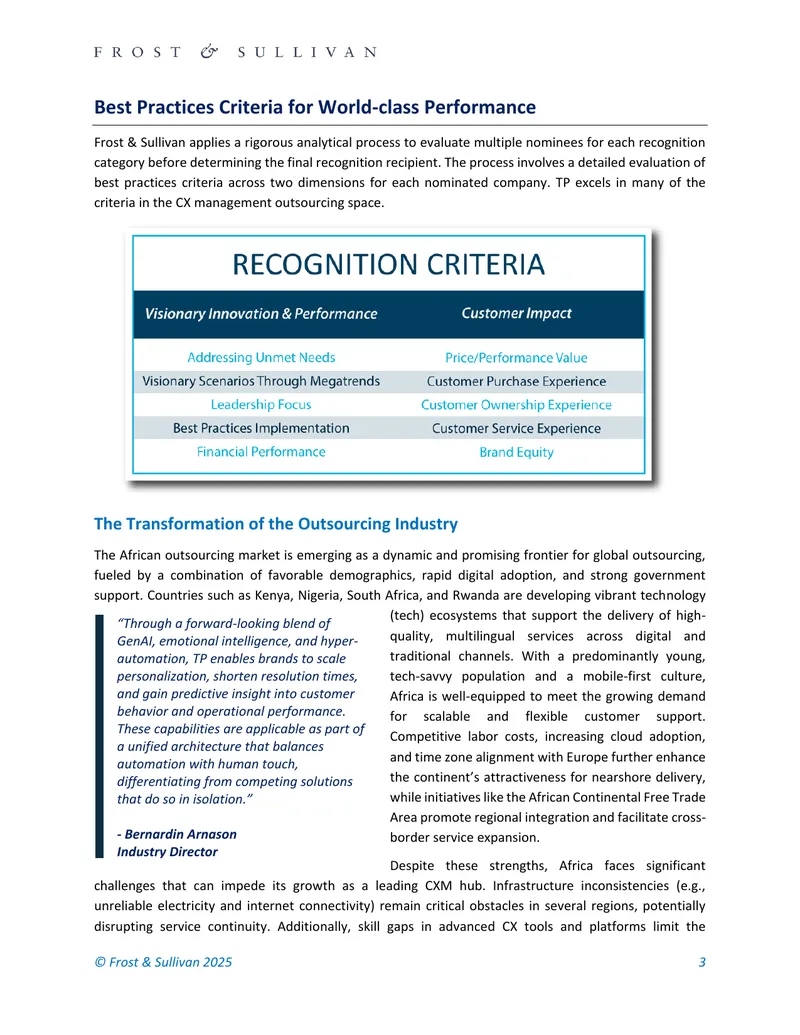 FROST & SULLIVAN

Best Practices Criteria for World-class Performance

Frost & Sullivan applies a rigorous analytical process to evaluate multiple nominees for each recognition category before determining the final recognition recipient. The process involves a detailed evaluation of best practices criteria across two dimensions for each nominated company. TP excels in many of the criteria in the CX management outsourcing space.

RECOGNITION CRITERIA

| Visionary Innovation & Performance | Customer Impact |
|---|---|
| Addressing Unmet Needs | Price/Performance Value |
| Visionary Scenarios Through Megatrends | Customer Purchase Experience |
| Leadership Focus | Customer Ownership Experience |
| Best Practices Implementation | Customer Service Experience |
| Financial Performance | Brand Equity |

The Transformation of the Outsourcing Industry

The African outsourcing market is emerging as a dynamic and promising frontier for global outsourcing, fueled by a combination of favorable demographics, rapid digital adoption, and strong government support. Countries such as Kenya, Nigeria, South Africa, and Rwanda are developing vibrant technology (tech) ecosystems that support the delivery of high-quality, multilingual services across digital and traditional channels. With a predominantly young, tech-savvy population and a mobile-first culture, Africa is well-equipped to meet the growing demand for scalable and flexible customer support. Competitive labor costs, increasing cloud adoption, and time zone alignment with Europe further enhance the continent's attractiveness for nearshore delivery, while initiatives like the African Continental Free Trade Area promote regional integration and facilitate cross-border service expansion.

"Through a forward-looking blend of GenAI, emotional intelligence, and hyper-automation, TP enables brands to scale personalization, shorten resolution times, and gain predictive insight into customer behavior and operational performance. These capabilities are applicable as part of a unified architecture that balances automation with human touch, differentiating from competing solutions that do so in isolation."

- Bernardin Arnason
Industry Director

Despite these strengths, Africa faces significant challenges that can impede its growth as a leading CXM hub. Infrastructure inconsistencies (e.g., unreliable electricity and internet connectivity) remain critical obstacles in several regions, potentially disrupting service continuity. Additionally, skill gaps in advanced CX tools and platforms limit the

© Frost & Sullivan 2025 3